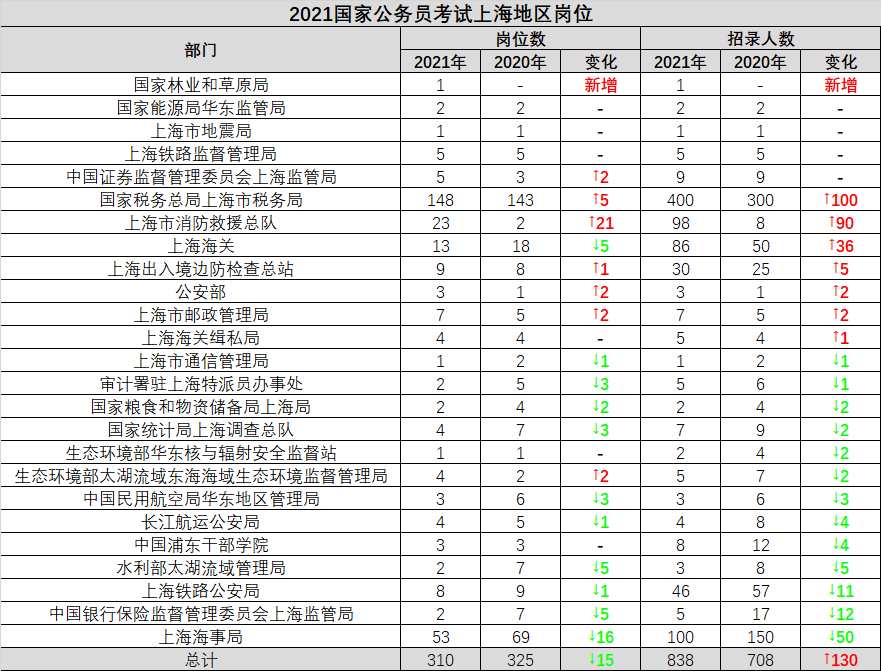 2021国家公务员考试上海地区岗位

| 部门 | 岗位数 2021年 | 岗位数 2020年 | 岗位数 变化 | 招录人数 2021年 | 招录人数 2020年 | 招录人数 变化 |
|---|---|---|---|---|---|---|
| 国家林业和草原局 | 1 | - | 新增 | 1 | - | 新增 |
| 国家能源局华东监管局 | 2 | 2 | - | 2 | 2 | - |
| 上海市地震局 | 1 | 1 | - | 1 | 1 | - |
| 上海铁路监督管理局 | 5 | 5 | - | 5 | 5 | - |
| 中国证券监督管理委员会上海监管局 | 5 | 3 | ↑2 | 9 | 9 | - |
| 国家税务总局上海市税务局 | 148 | 143 | ↑5 | 400 | 300 | ↑100 |
| 上海市消防救援总队 | 23 | 2 | ↑21 | 98 | 8 | ↑90 |
| 上海海关 | 13 | 18 | ↓5 | 86 | 50 | ↑36 |
| 上海出入境边防检查总站 | 9 | 8 | ↑1 | 30 | 25 | ↑5 |
| 公安部 | 3 | 1 | ↑2 | 3 | 1 | ↑2 |
| 上海市邮政管理局 | 7 | 5 | ↑2 | 7 | 5 | ↑2 |
| 上海海关缉私局 | 4 | 4 | - | 5 | 4 | ↑1 |
| 上海市通信管理局 | 1 | 2 | ↓1 | 1 | 2 | ↓1 |
| 审计署驻上海特派员办事处 | 2 | 5 | ↓3 | 5 | 6 | ↓1 |
| 国家粮食和物资储备局上海局 | 2 | 4 | ↓2 | 2 | 4 | ↓2 |
| 国家统计局上海调查总队 | 4 | 7 | ↓3 | 7 | 9 | ↓2 |
| 生态环境部华东核与辐射安全监督站 | 1 | 1 | - | 2 | 4 | ↓2 |
| 生态环境部太湖流域东海海域生态环境监督管理局 | 4 | 2 | ↑2 | 5 | 7 | ↓2 |
| 中国民用航空局华东地区管理局 | 3 | 6 | ↓3 | 3 | 6 | ↓3 |
| 长江航运公安局 | 4 | 5 | ↓1 | 4 | 8 | ↓4 |
| 中国浦东干部学院 | 3 | 3 | - | 8 | 12 | ↓4 |
| 水利部太湖流域管理局 | 2 | 7 | ↓5 | 3 | 8 | ↓5 |
| 上海铁路公安局 | 8 | 9 | ↓1 | 46 | 57 | ↓11 |
| 中国银行保险监督管理委员会上海监管局 | 2 | 7 | ↓5 | 5 | 17 | ↓12 |
| 上海海事局 | 53 | 69 | ↓16 | 100 | 150 | ↓50 |
| 总计 | 310 | 325 | ↓15 | 838 | 708 | ↑130 |